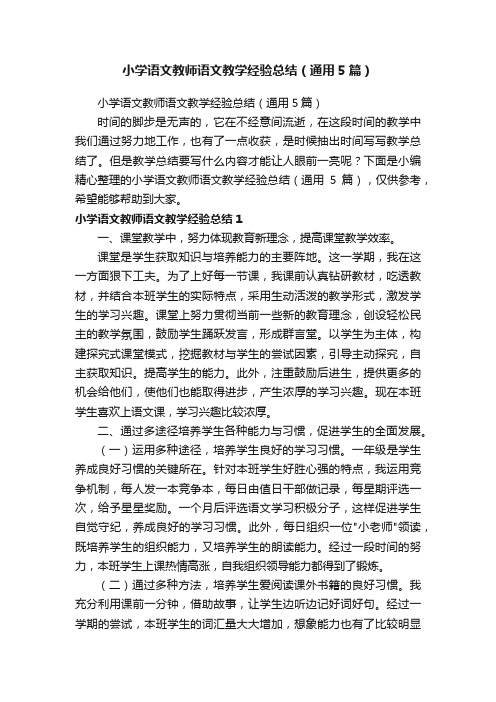 小学语文教师语文教学经验总结（通用5篇）

小学语文教师语文教学经验总结（通用5篇）

时间的脚步是无声的，它在不经意间流逝，在这段时间的教学中我们通过努力地工作，也有了一点收获，是时候抽出时间写写教学总结了。但是教学总结要写什么内容才能让人眼前一亮呢？下面是小编精心整理的小学语文教师语文教学经验总结（通用 5 篇），仅供参考，希望能够帮助到大家。

小学语文教师语文教学经验总结1

一、课堂教学中，努力体现教育新理念，提高课堂教学效率。

课堂是学生获取知识与培养能力的主要阵地。这一学期，我在这一方面狠下工夫。为了上好每一节课，我课前认真钻研教材，吃透教材，并结合本班学生的实际特点，采用生动活泼的教学形式，激发学生的学习兴趣。课堂上努力贯彻当前一些新的教育理念，创设轻松民主的教学氛围，鼓励学生踊跃发言，形成群言堂。以学生为主体，构建探究式课堂模式，挖掘教材与学生的尝试因素，引导主动探究，自主获取知识。提高学生的能力。此外，注重鼓励后进生，提供更多的机会给他们，使他们也能取得进步，产生浓厚的学习兴趣。现在本班学生喜欢上语文课，学习兴趣比较浓厚。

二、通过多途径培养学生各种能力与习惯，促进学生的全面发展。

（一）运用多种途径，培养学生良好的学习习惯。一年级是学生养成良好习惯的关键所在。针对本班学生好胜心强的特点，我运用竞争机制，每人发一本竞争本，每日由值日干部做记录，每星期评选一次，给予星星奖励。一个月后评选语文学习积极分子，这样促进学生自觉守纪，养成良好的学习习惯。此外，每日组织一位"小老师"领读，既培养学生的组织能力，又培养学生的朗读能力。经过一段时间的努力，本班学生上课热情高涨，自我组织领导能力都得到了锻炼。

（二）通过多种方法，培养学生爱阅读课外书籍的良好习惯。我充分利用课前一分钟，借助故事，让学生边听边记好词好句。经过一学期的尝试，本班学生的词汇量大大增加，想象能力也有了比较明显